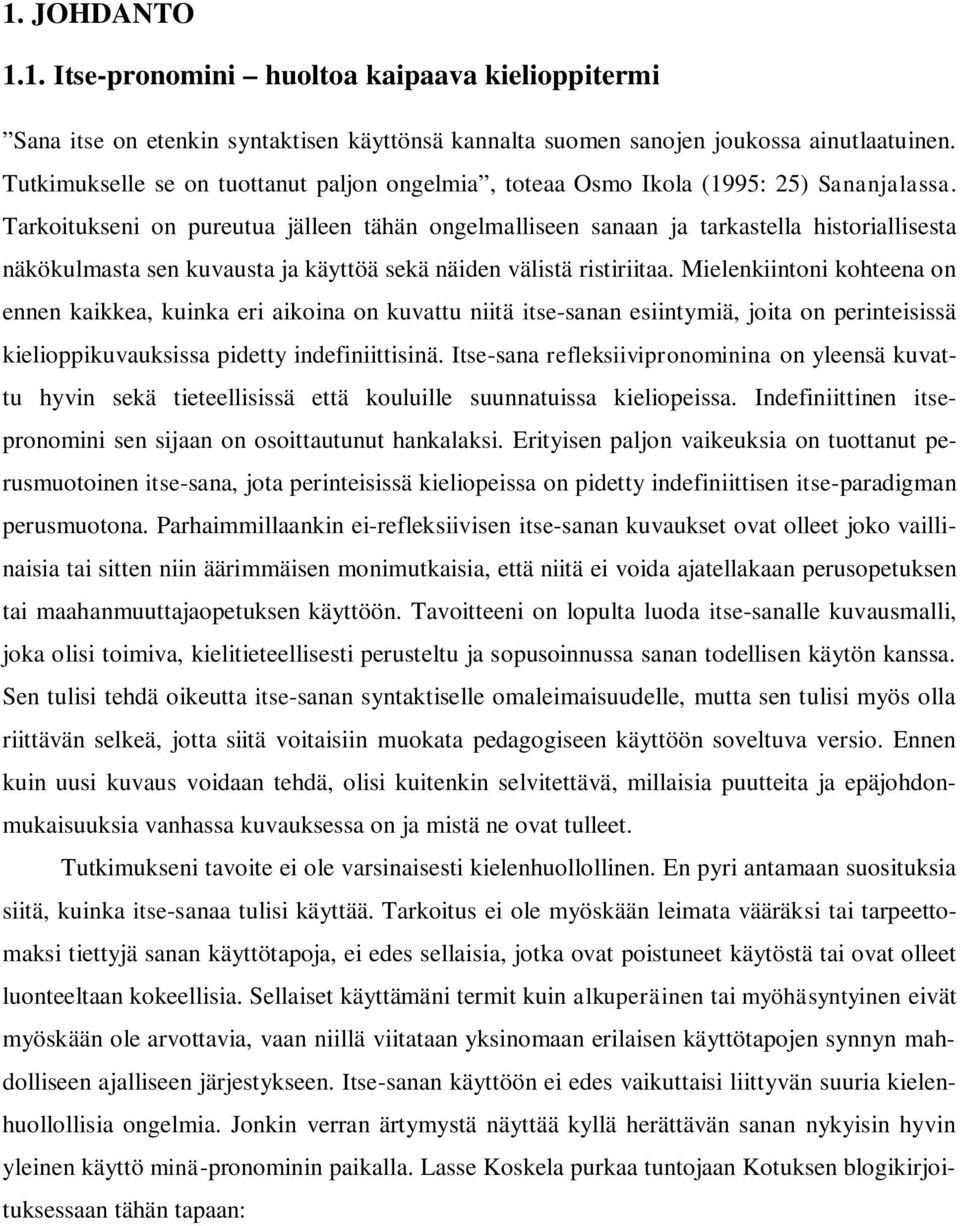 1. JOHDANTO

1.1. Itse-pronomini – huoltoa kaipaava kielioppitermi

”Sana itse on etenkin syntaktisen käyttönsä kannalta suomen sanojen joukossa ainutlaatuinen. Tutkimukselle se on tuottanut paljon ongelmia”, toteaa Osmo Ikola (1995: 25) Sananjalassa. Tarkoitukseni on pureutua jälleen tähän ongelmalliseen sanaan ja tarkastella historiallisesta näkökulmasta sen kuvausta ja käyttöä sekä näiden välistä ristiriitaa. Mielenkiintoni kohteena on ennen kaikkea, kuinka eri aikoina on kuvattu niitä itse-sanan esiintymiä, joita on perinteisissä kielioppikuvauksissa pidetty indefiniittisinä. Itse-sana refleksiivipronominina on yleensä kuvattu hyvin sekä tieteellisissä että kouluille suunnatuissa kieliopeissa. Indefiniittinen itse-pronomini sen sijaan on osoittautunut hankalaksi. Erityisen paljon vaikeuksia on tuottanut perusmuotoinen itse-sana, jota perinteisissä kieliopeissa on pidetty indefiniittisen itse-paradigman perusmuotona. Parhaimmillaankin ei-refleksiivisen itse-sanan kuvaukset ovat olleet joko vaillinaisia tai sitten niin äärimmäisen monimutkaisia, että niitä ei voida ajatellakaan perusopetuksen tai maahanmuuttajaopetuksen käyttöön. Tavoitteeni on lopulta luoda itse-sanalle kuvausmalli, joka olisi toimiva, kielitieteellisesti perusteltu ja sopusoinnussa sanan todellisen käytön kanssa. Sen tulisi tehdä oikeutta itse-sanan syntaktiselle omaleimaisuudelle, mutta sen tulisi myös olla riittävän selkeä, jotta siitä voitaisiin muokata pedagogiseen käyttöön soveltuva versio. Ennen kuin uusi kuvaus voidaan tehdä, olisi kuitenkin selvitettävä, millaisia puutteita ja epäjohdonmukaisuuksia vanhassa kuvauksessa on ja mistä ne ovat tulleet.

Tutkimukseni tavoite ei ole varsinaisesti kielenhuollollinen. En pyri antamaan suosituksia siitä, kuinka itse-sanaa tulisi käyttää. Tarkoitus ei ole myöskään leimata vääräksi tai tarpeettomaksi tiettyjä sanan käyttötapoja, ei edes sellaisia, jotka ovat poistuneet käytöstä tai ovat olleet luonteeltaan kokeellisia. Sellaiset käyttämäni termit kuin alkuperäinen tai myöhäsyntyinen eivät myöskään ole arvottavia, vaan niillä viitataan yksinomaan erilaisen käyttötapojen synnyn mahdolliseen ajalliseen järjestykseen. Itse-sanan käyttöön ei edes vaikuttaisi liittyvän suuria kielenhuollollisia ongelmia. Jonkin verran ärtymystä näyttää kyllä herättävän sanan nykyisin hyvin yleinen käyttö minä-pronominin paikalla. Lasse Koskela purkaa tuntojaan Kotuksen blogikirjoituksessaan tähän tapaan: